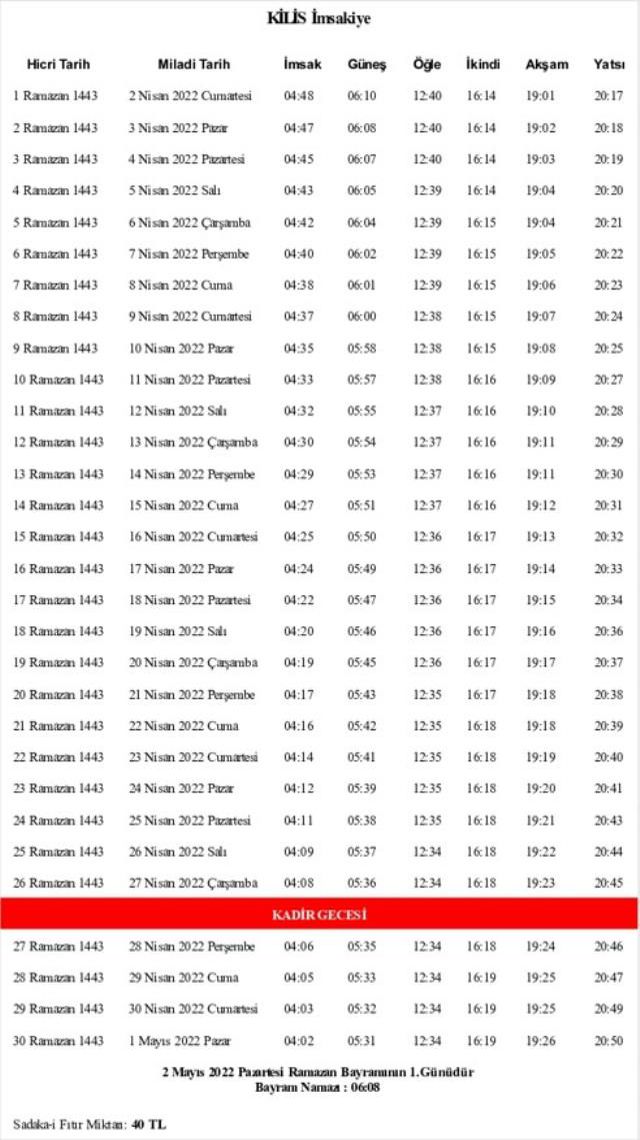 KİLİS İmsakiye

| Hicri Tarih | Miladi Tarih | İmsak | Güneş | Öğle | İkindi | Akşam | Yatsı |
|---|---|---|---|---|---|---|---|
| 1 Ramazan 1443 | 2 Nisan 2022 Cumartesi | 04:48 | 06:10 | 12:40 | 16:14 | 19:01 | 20:17 |
| 2 Ramazan 1443 | 3 Nisan 2022 Pazar | 04:47 | 06:08 | 12:40 | 16:14 | 19:02 | 20:18 |
| 3 Ramazan 1443 | 4 Nisan 2022 Pazartesi | 04:45 | 06:07 | 12:40 | 16:14 | 19:03 | 20:19 |
| 4 Ramazan 1443 | 5 Nisan 2022 Salı | 04:43 | 06:05 | 12:39 | 16:14 | 19:04 | 20:20 |
| 5 Ramazan 1443 | 6 Nisan 2022 Çarşamba | 04:42 | 06:04 | 12:39 | 16:15 | 19:04 | 20:21 |
| 6 Ramazan 1443 | 7 Nisan 2022 Perşembe | 04:40 | 06:02 | 12:39 | 16:15 | 19:05 | 20:22 |
| 7 Ramazan 1443 | 8 Nisan 2022 Cuma | 04:38 | 06:01 | 12:39 | 16:15 | 19:06 | 20:23 |
| 8 Ramazan 1443 | 9 Nisan 2022 Cumartesi | 04:37 | 06:00 | 12:38 | 16:15 | 19:07 | 20:24 |
| 9 Ramazan 1443 | 10 Nisan 2022 Pazar | 04:35 | 05:58 | 12:38 | 16:15 | 19:08 | 20:25 |
| 10 Ramazan 1443 | 11 Nisan 2022 Pazartesi | 04:33 | 05:57 | 12:38 | 16:16 | 19:09 | 20:27 |
| 11 Ramazan 1443 | 12 Nisan 2022 Salı | 04:32 | 05:55 | 12:37 | 16:16 | 19:10 | 20:28 |
| 12 Ramazan 1443 | 13 Nisan 2022 Çarşamba | 04:30 | 05:54 | 12:37 | 16:16 | 19:11 | 20:29 |
| 13 Ramazan 1443 | 14 Nisan 2022 Perşembe | 04:29 | 05:53 | 12:37 | 16:16 | 19:11 | 20:30 |
| 14 Ramazan 1443 | 15 Nisan 2022 Cuma | 04:27 | 05:51 | 12:37 | 16:16 | 19:12 | 20:31 |
| 15 Ramazan 1443 | 16 Nisan 2022 Cumartesi | 04:25 | 05:50 | 12:36 | 16:17 | 19:13 | 20:32 |
| 16 Ramazan 1443 | 17 Nisan 2022 Pazar | 04:24 | 05:49 | 12:36 | 16:17 | 19:14 | 20:33 |
| 17 Ramazan 1443 | 18 Nisan 2022 Pazartesi | 04:22 | 05:47 | 12:36 | 16:17 | 19:15 | 20:34 |
| 18 Ramazan 1443 | 19 Nisan 2022 Salı | 04:20 | 05:46 | 12:36 | 16:17 | 19:16 | 20:36 |
| 19 Ramazan 1443 | 20 Nisan 2022 Çarşamba | 04:19 | 05:45 | 12:36 | 16:17 | 19:17 | 20:37 |
| 20 Ramazan 1443 | 21 Nisan 2022 Perşembe | 04:17 | 05:43 | 12:35 | 16:17 | 19:18 | 20:38 |
| 21 Ramazan 1443 | 22 Nisan 2022 Cuma | 04:16 | 05:42 | 12:35 | 16:18 | 19:18 | 20:39 |
| 22 Ramazan 1443 | 23 Nisan 2022 Cumartesi | 04:14 | 05:41 | 12:35 | 16:18 | 19:19 | 20:40 |
| 23 Ramazan 1443 | 24 Nisan 2022 Pazar | 04:12 | 05:39 | 12:35 | 16:18 | 19:20 | 20:41 |
| 24 Ramazan 1443 | 25 Nisan 2022 Pazartesi | 04:11 | 05:38 | 12:35 | 16:18 | 19:21 | 20:43 |
| 25 Ramazan 1443 | 26 Nisan 2022 Salı | 04:09 | 05:37 | 12:34 | 16:18 | 19:22 | 20:44 |
| 26 Ramazan 1443 | 27 Nisan 2022 Çarşamba | 04:08 | 05:36 | 12:34 | 16:18 | 19:23 | 20:45 |
| KADİR GECESİ | | | | | | | |
| 27 Ramazan 1443 | 28 Nisan 2022 Perşembe | 04:06 | 05:35 | 12:34 | 16:18 | 19:24 | 20:46 |
| 28 Ramazan 1443 | 29 Nisan 2022 Cuma | 04:05 | 05:33 | 12:34 | 16:19 | 19:25 | 20:47 |
| 29 Ramazan 1443 | 30 Nisan 2022 Cumartesi | 04:03 | 05:32 | 12:34 | 16:19 | 19:25 | 20:49 |
| 30 Ramazan 1443 | 1 Mayıs 2022 Pazar | 04:02 | 05:31 | 12:34 | 16:19 | 19:26 | 20:50 |

2 Mayıs 2022 Pazartesi Ramazan Bayramının 1.Günüdür
Bayram Namazı : 06:08

Sadaka-i Fıtır Miktarı: 40 TL